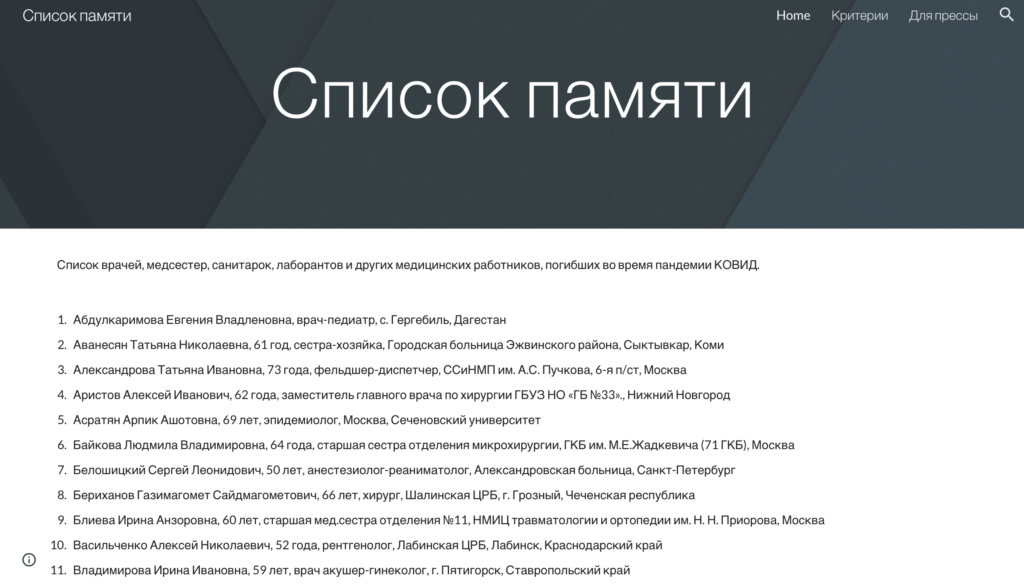 Список памяти

Home Критерии Для прессы

Список памяти

Список врачей, медсестер, санитарок, лаборантов и других медицинских работников, погибших во время пандемии КОВИД.

1. Абдулкаримова Евгения Владленовна, врач-педиатр, с. Гергебиль, Дагестан
2. Аванесян Татьяна Николаевна, 61 год, сестра-хозяйка, Городская больница Эжвинского района, Сыктывкар, Коми
3. Александрова Татьяна Ивановна, 73 года, фельдшер-диспетчер, ССиНМП им. А.С. Пучкова, 6-я п/ст, Москва
4. Аристов Алексей Иванович, 62 года, заместитель главного врача по хирургии ГБУЗ НО «ГБ №33»., Нижний Новгород
5. Асратян Арпик Ашотовна, 69 лет, эпидемиолог, Москва, Сеченовский университет
6. Байкова Людмила Владимировна, 64 года, старшая сестра отделения микрохирургии, ГКБ им. М.Е.Жадкевича (71 ГКБ), Москва
7. Белошицкий Сергей Леонидович, 50 лет, анестезиолог-реаниматолог, Александровская больница, Санкт-Петербург
8. Бериханов Газимагомет Сайдмагометович, 66 лет, хирург, Шалинская ЦРБ, г. Грозный, Чеченская республика
9. Блиева Ирина Анзоровна, 60 лет, старшая мед.сестра отделения №11, НМИЦ травматологии и ортопедии им. Н. Н. Приорова, Москва
10. Васильченко Алексей Николаевич, 52 года, рентгенолог, Лабинская ЦРБ, Лабинск, Краснодарский край
11. Владимирова Ирина Ивановна, 59 лет, врач акушер-гинеколог, г. Пятигорск, Ставропольский край